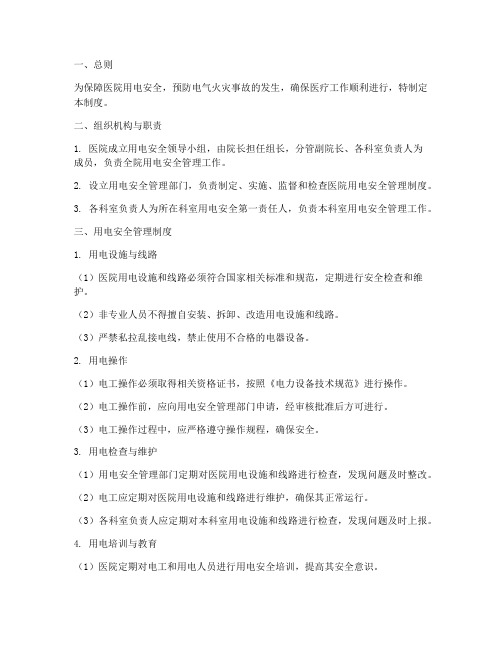 一、总则

为保障医院用电安全，预防电气火灾事故的发生，确保医疗工作顺利进行，特制定本制度。

二、组织机构与职责

1. 医院成立用电安全领导小组，由院长担任组长，分管副院长、各科室负责人为成员，负责全院用电安全管理工作。

2. 设立用电安全管理部门，负责制定、实施、监督和检查医院用电安全管理制度。

3. 各科室负责人为所在科室用电安全第一责任人，负责本科室用电安全管理工作。

三、用电安全管理制度

1. 用电设施与线路

（1）医院用电设施和线路必须符合国家相关标准和规范，定期进行安全检查和维护。

（2）非专业人员不得擅自安装、拆卸、改造用电设施和线路。

（3）严禁私拉乱接电线，禁止使用不合格的电器设备。

2. 用电操作

（1）电工操作必须取得相关资格证书，按照《电力设备技术规范》进行操作。

（2）电工操作前，应向用电安全管理部门申请，经审核批准后方可进行。

（3）电工操作过程中，应严格遵守操作规程，确保安全。

3. 用电检查与维护

（1）用电安全管理部门定期对医院用电设施和线路进行检查，发现问题及时整改。

（2）电工应定期对医院用电设施和线路进行维护，确保其正常运行。

（3）各科室负责人应定期对本科室用电设施和线路进行检查，发现问题及时上报。

4. 用电培训与教育

（1）医院定期对电工和用电人员进行用电安全培训，提高其安全意识。